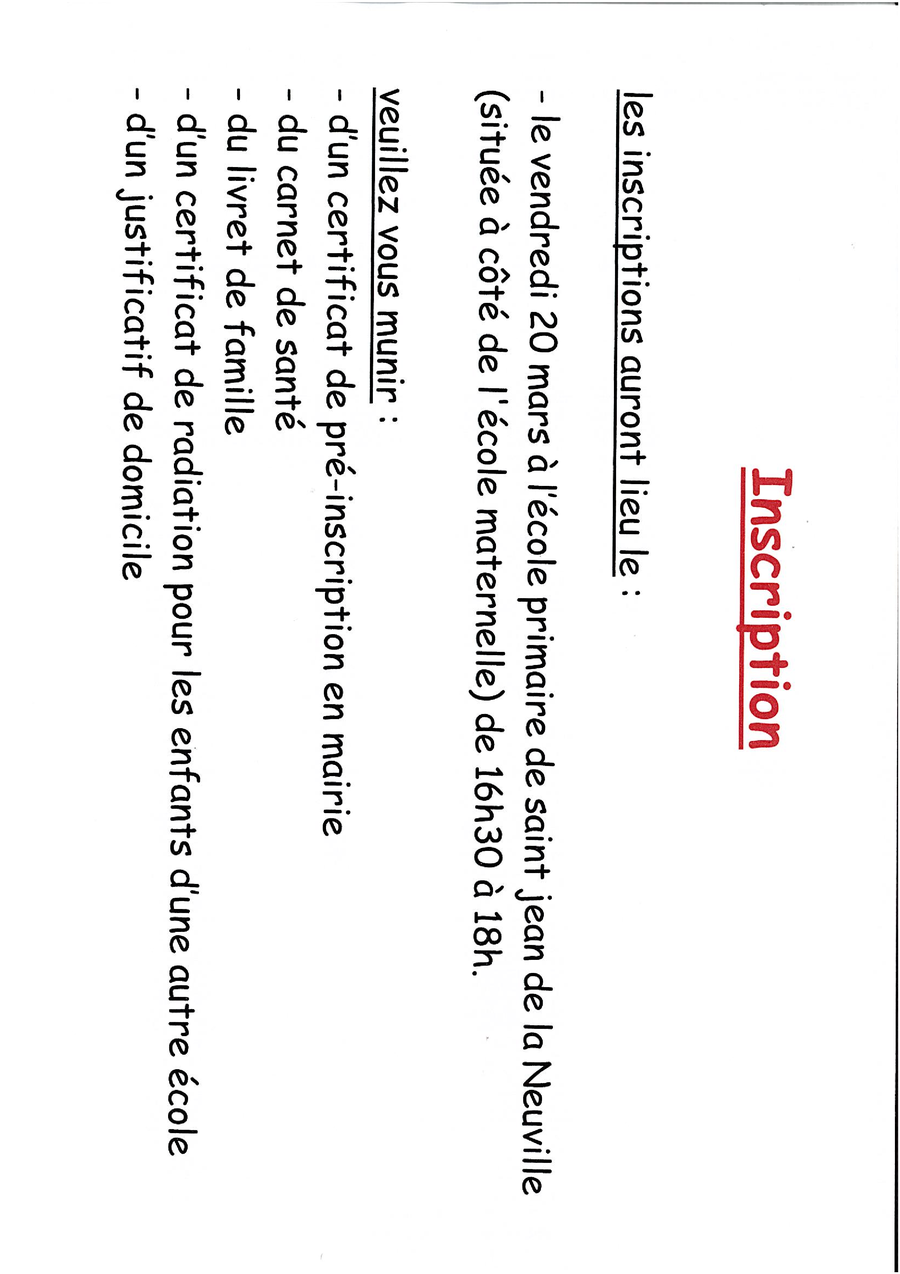 Inscription

les inscriptions auront lieu le :

- le vendredi 20 mars à l'école primaire de saint jean de la Neuville (située à côté de l'école maternelle) de 16h30 à 18h.

veuillez vous munir :
- d'un certificat de pré-inscription en mairie
- du carnet de santé
- du livret de famille
- d'un certificat de radiation pour les enfants d'une autre école
- d'un justificatif de domicile